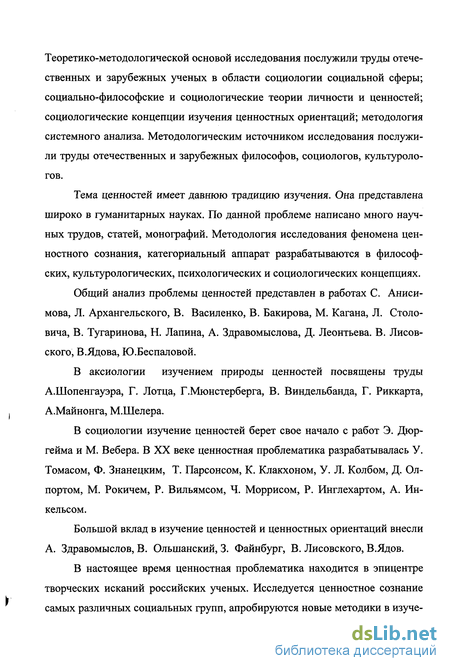 Теоретико-методологической основой исследования послужили труды отечественных и зарубежных ученых в области социологии социальной сферы; социально-философские и социологические теории личности и ценностей; социологические концепции изучения ценностных ориентаций; методология системного анализа. Методологическим источником исследования послужили труды отечественных и зарубежных философов, социологов, культурологов.

Тема ценностей имеет давнюю традицию изучения. Она представлена широко в гуманитарных науках. По данной проблеме написано много научных трудов, статей, монографий. Методология исследования феномена ценностного сознания, категориальный аппарат разрабатываются в философских, культурологических, психологических и социологических концепциях.

Общий анализ проблемы ценностей представлен в работах С. Анисимова, Л. Архангельского, В. Василенко, В. Бакирова, М. Кагана, Л. Столовича, В. Тугаринова, Н. Лапина, А. Здравомыслова, Д. Леонтьева. В. Лисовского, В.Ядова, Ю.Беспаловой.

В аксиологии изучением природы ценностей посвящены труды А.Шопенгауэра, Г. Лотца, Г.Мюнстерберга, В. Виндельбанда, Г. Риккарта, А.Майнонга, М.Шелера.

В социологии изучение ценностей берет свое начало с работ Э. Дюргейма и М. Вебера. В XX веке ценностная проблематика разрабатывалась У. Томасом, Ф. Знанецким, Т. Парсонсом, К. Клакхоном, У. Л. Колбом, Д. Олпортом, М. Рокичем, Р. Вильямсом, Ч. Моррисом, Р. Инглехартом, А. Инкельсом.

Большой вклад в изучение ценностей и ценностных ориентаций внесли А. Здравомыслов, В. Ольшанский, З. Файнбург, В. Лисовского, В.Ядов.

В настоящее время ценностная проблематика находится в эпицентре творческих исканий российских ученых. Исследуется ценностное сознание самых различных социальных групп, апробируются новые методики в изуче-

dsLib.net
библиотека диссертаций